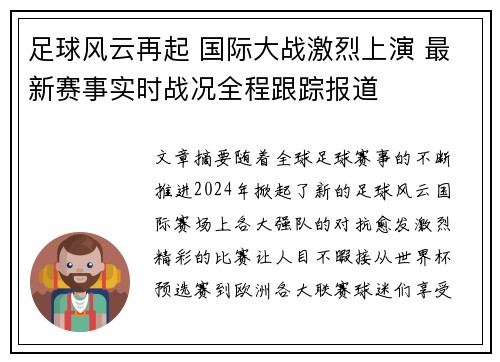 足球风云再起 国际大战激烈上演 最新赛事实时战况全程跟踪报道

文章摘要随着全球足球赛事的不断推进2024年掀起了新的足球风云国际赛场上各大强队的对抗愈发激烈精彩的比赛让人目不暇接从世界杯预选赛到欧洲各大联赛球迷们享受